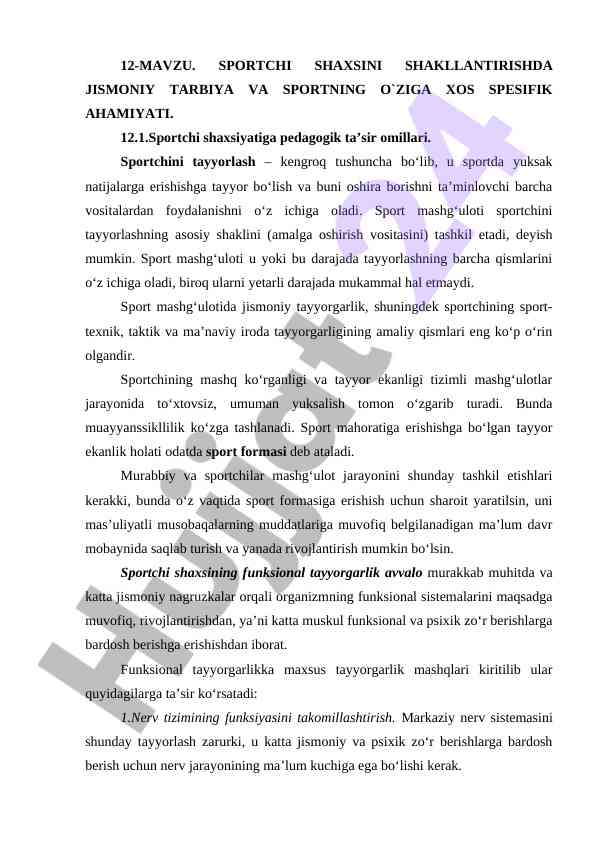 12-MAVZU. SPORTCHI SHAXSINI SHAKLLANTIRISHDA JISMONIY TARBIYA VA SPORTNING O`ZIGA XOS SPESIFIK AHAMIYATI.

12.1.Sportchi shaxsiyatiga pedagogik ta’sir omillari.

Sportchini tayyorlash – kengroq tushuncha bo‘lib, u sportda yuksak natijalarga erishishga tayyor bo‘lish va buni oshira borishni ta’minlovchi barcha vositalardan foydalanishni o‘z ichiga oladi. Sport mashg‘uloti sportchini tayyorlashning asosiy shaklini (amalga oshirish vositasini) tashkil etadi, deyish mumkin. Sport mashg‘uloti u yoki bu darajada tayyorlashning barcha qismlarini o‘z ichiga oladi, biroq ularni yetarli darajada mukammal hal etmaydi.

Sport mashg‘ulotida jismoniy tayyorgarlik, shuningdek sportchining sport-texnik, taktik va ma’naviy iroda tayyorgarligining amaliy qismlari eng ko‘p o‘rin olgandir.

Sportchining mashq ko‘rganligi va tayyor ekanligi tizimli mashg‘ulotlar jarayonida to‘xtovsiz, umuman yuksalish tomon o‘zgarib turadi. Bunda muayyanssikllilik ko‘zga tashlanadi. Sport mahoratiga erishishga bo‘lgan tayyor ekanlik holati odatda sport formasi deb ataladi.

Murabbiy va sportchilar mashg‘ulot jarayonini shunday tashkil etishlari kerakki, bunda o‘z vaqtida sport formasiga erishish uchun sharoit yaratilsin, uni mas’uliyatli musobaqalarning muddatlariga muvofiq belgilanadigan ma’lum davr mobaynida saqlab turish va yanada rivojlantirish mumkin bo‘lsin.

Sportchi shaxsining funksional tayyorgarlik avvalo murakkab muhitda va katta jismoniy nagruzkalar orqali organizmning funksional sistemalarini maqsadga muvofiq, rivojlantirishdan, ya’ni katta muskul funksional va psixik zo‘r berishlarga bardosh berishga erishishdan iborat.

Funksional tayyorgarlikka maxsus tayyorgarlik mashqlari kiritilib ular quyidagilarga ta’sir ko‘rsatadi:

1.Nerv tizimining funksiyasini takomillashtirish. Markaziy nerv sistemasini shunday tayyorlash zarurki, u katta jismoniy va psixik zo‘r berishlarga bardosh berish uchun nerv jarayonining ma’lum kuchiga ega bo‘lishi kerak.

Hujjat 24